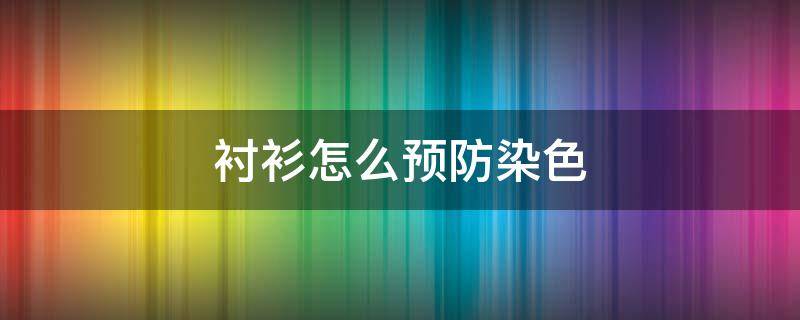 衬衫怎么预防染色